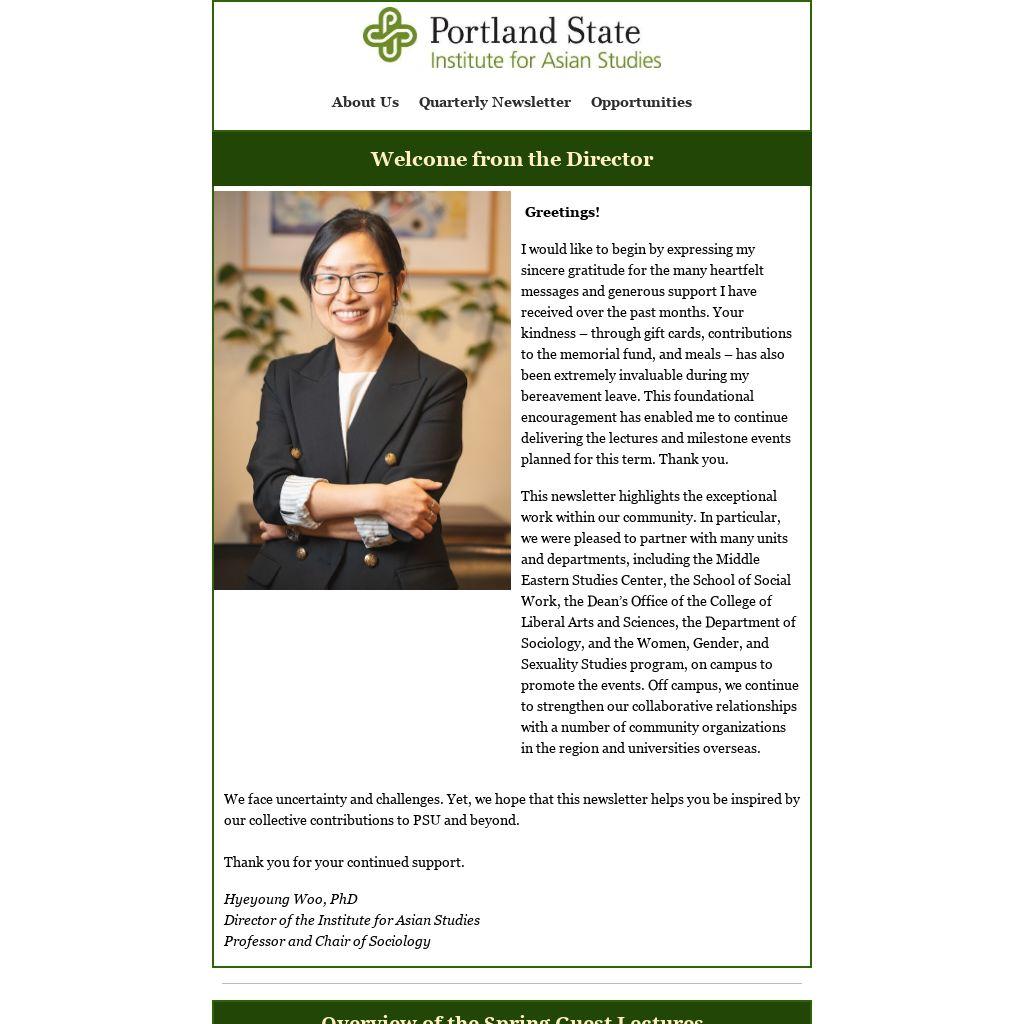 Portland State
Institute for Asian Studies

About Us Quarterly Newsletter Opportunities

Welcome from the Director

Greetings!

I would like to begin by expressing my sincere gratitude for the many heartfelt messages and generous support I have received over the past months. Your kindness – through gift cards, contributions to the memorial fund, and meals – has also been extremely invaluable during my bereavement leave. This foundational encouragement has enabled me to continue delivering the lectures and milestone events planned for this term. Thank you.

This newsletter highlights the exceptional work within our community. In particular, we were pleased to partner with many units and departments, including the Middle Eastern Studies Center, the School of Social Work, the Dean's Office of the College of Liberal Arts and Sciences, the Department of Sociology, and the Women, Gender, and Sexuality Studies program, on campus to promote the events. Off campus, we continue to strengthen our collaborative relationships with a number of community organizations in the region and universities overseas.

We face uncertainty and challenges. Yet, we hope that this newsletter helps you be inspired by our collective contributions to PSU and beyond.

Thank you for your continued support.

Hyeyoung Woo, PhD
Director of the Institute for Asian Studies
Professor and Chair of Sociology

Overview of the Spring Guest Lectures